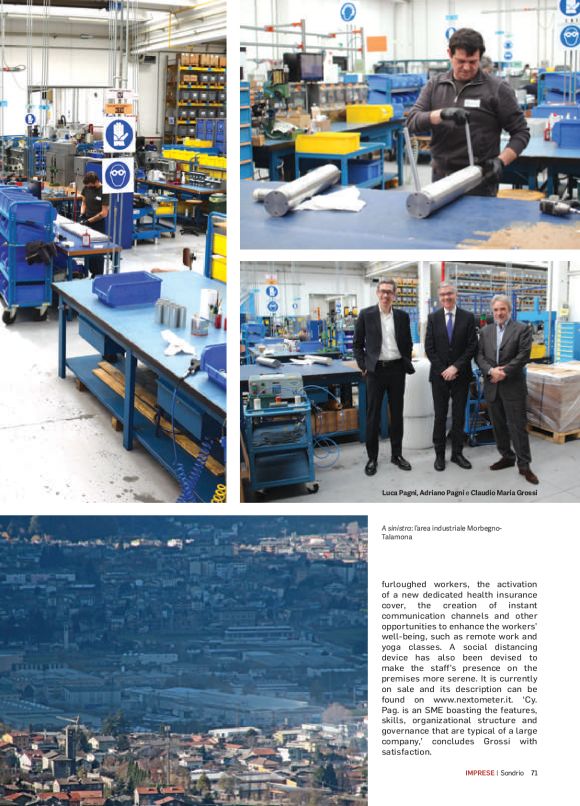 Luca Pagni, Adriano Pagni e Claudio Maria Grossi

A sinistra: l'area industriale Morbegno-Talamona

furloughed workers, the activation of a new dedicated health insurance cover, the creation of instant communication channels and other opportunities to enhance the workers' well-being, such as remote work and yoga classes. A social distancing device has also been devised to make the staff's presence on the premises more serene. It is currently on sale and its description can be found on www.nextometer.it. 'Cy. Pag. is an SME boasting the features, skills, organizational structure and governance that are typical of a large company,' concludes Grossi with satisfaction.

IMPRESE | Sondrio 71